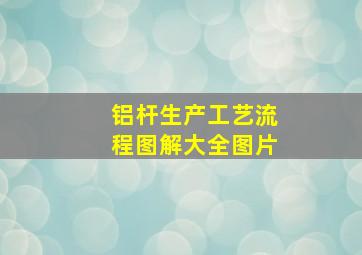 铝杆生产工艺流程图解大全图片